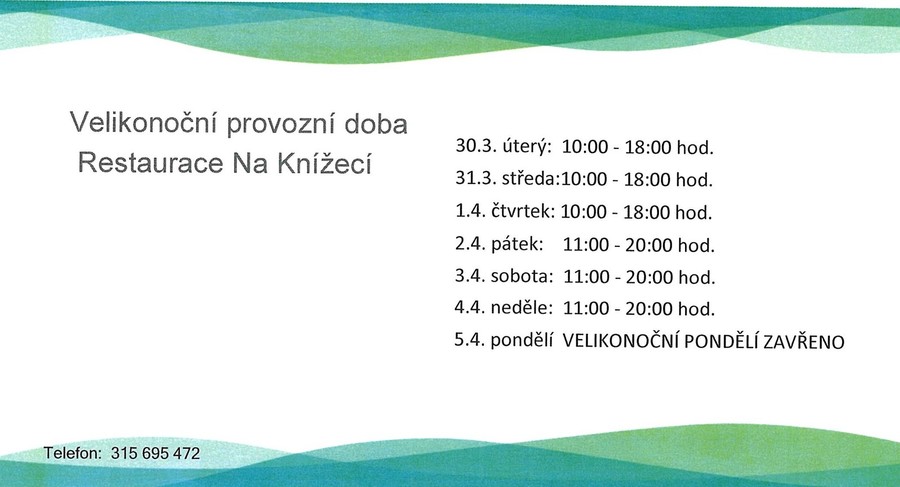 Velikonoční provozní doba
Restaurace Na Knížecí

30.3. úterý: 10:00 - 18:00 hod.
31.3. středa:10:00 - 18:00 hod.
1.4. čtvrtek: 10:00 - 18:00 hod.
2.4. pátek: 11:00 - 20:00 hod.
3.4. sobota: 11:00 - 20:00 hod.
4.4. neděle: 11:00 - 20:00 hod.
5.4. pondělí VELIKONOČNÍ PONDĚLÍ ZAVŘENO

Telefon: 315 695 472